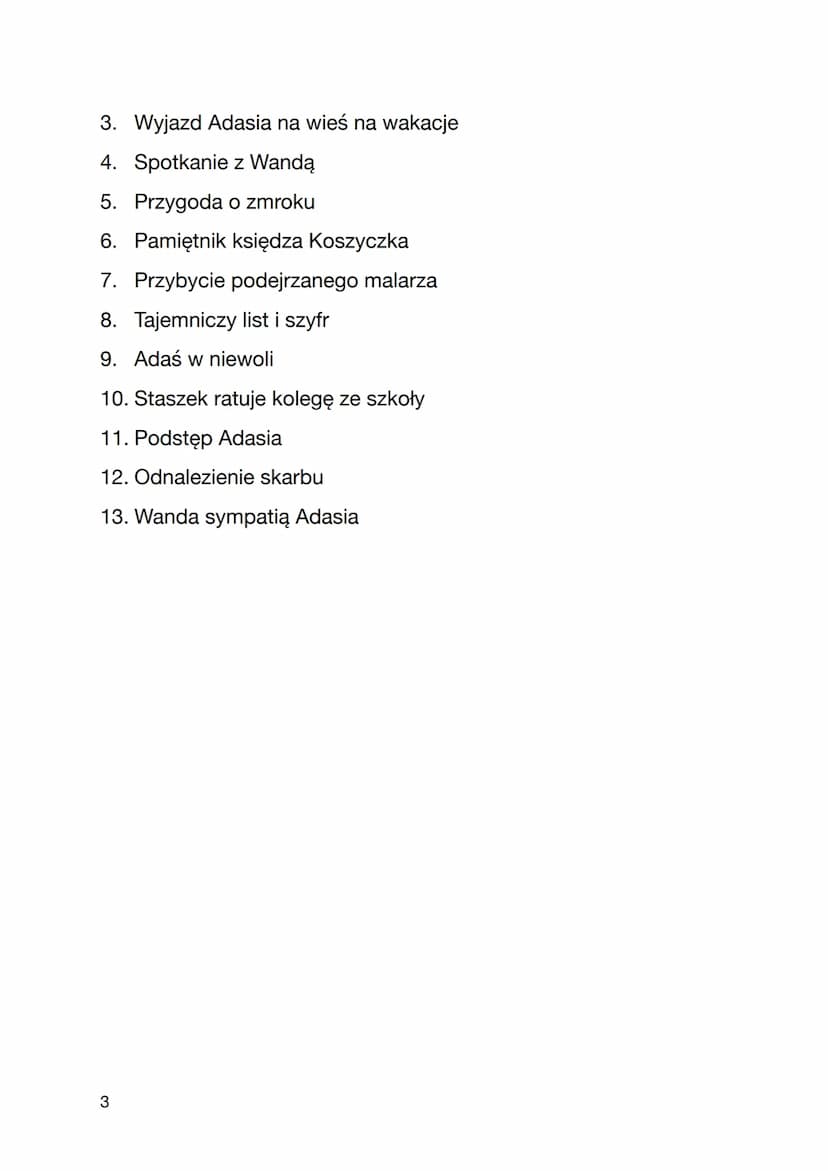 3. Wyjazd Adasia na wieś na wakacje
4. Spotkanie z Wandą
5. Przygoda o zmroku
6. Pamiętnik księdza Koszyczka
7. Przybycie podejrzanego malarza
8. Tajemniczy list i szyfr
9. Adaś w niewoli
10. Staszek ratuje kolegę ze szkoły
11. Podstęp Adasia
12. Odnalezienie skarbu
13. Wanda sympatią Adasia

3